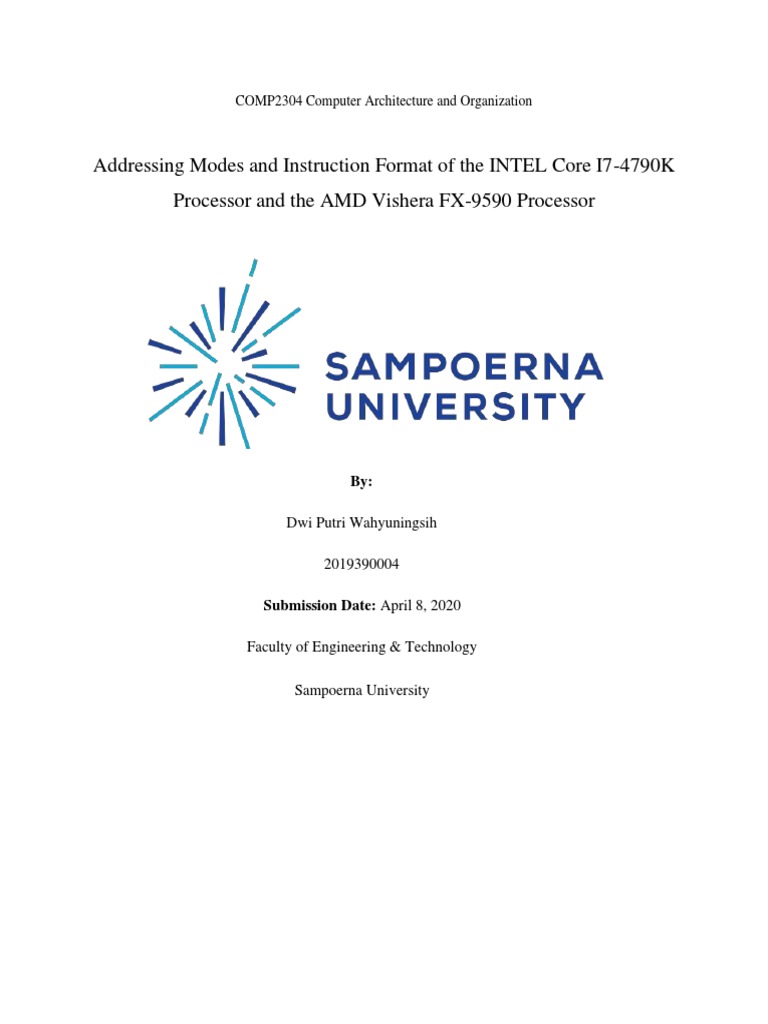 COMP2304 Computer Architecture and Organization

Addressing Modes and Instruction Format of the INTEL Core I7-4790K Processor and the AMD Vishera FX-9590 Processor

SAMPOERNA UNIVERSITY

By:

Dwi Putri Wahyuningsih

2019390004

Submission Date: April 8, 2020

Faculty of Engineering & Technology

Sampoerna University